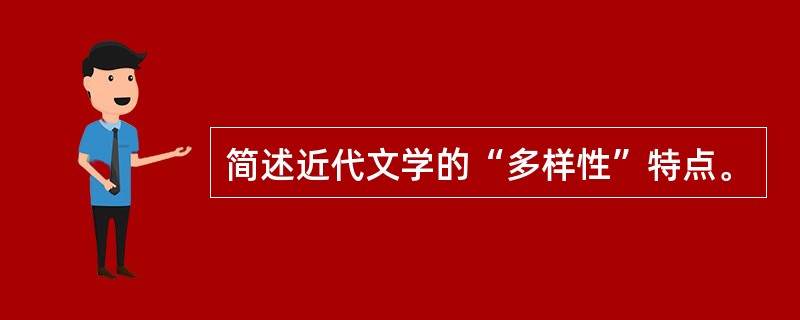 简述近代文学的“多样性”特点。